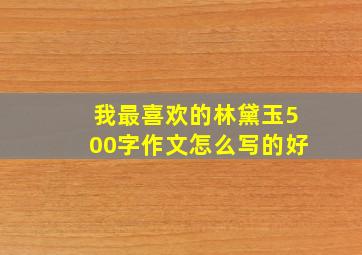 我最喜欢的林黛玉500字作文怎么写的好